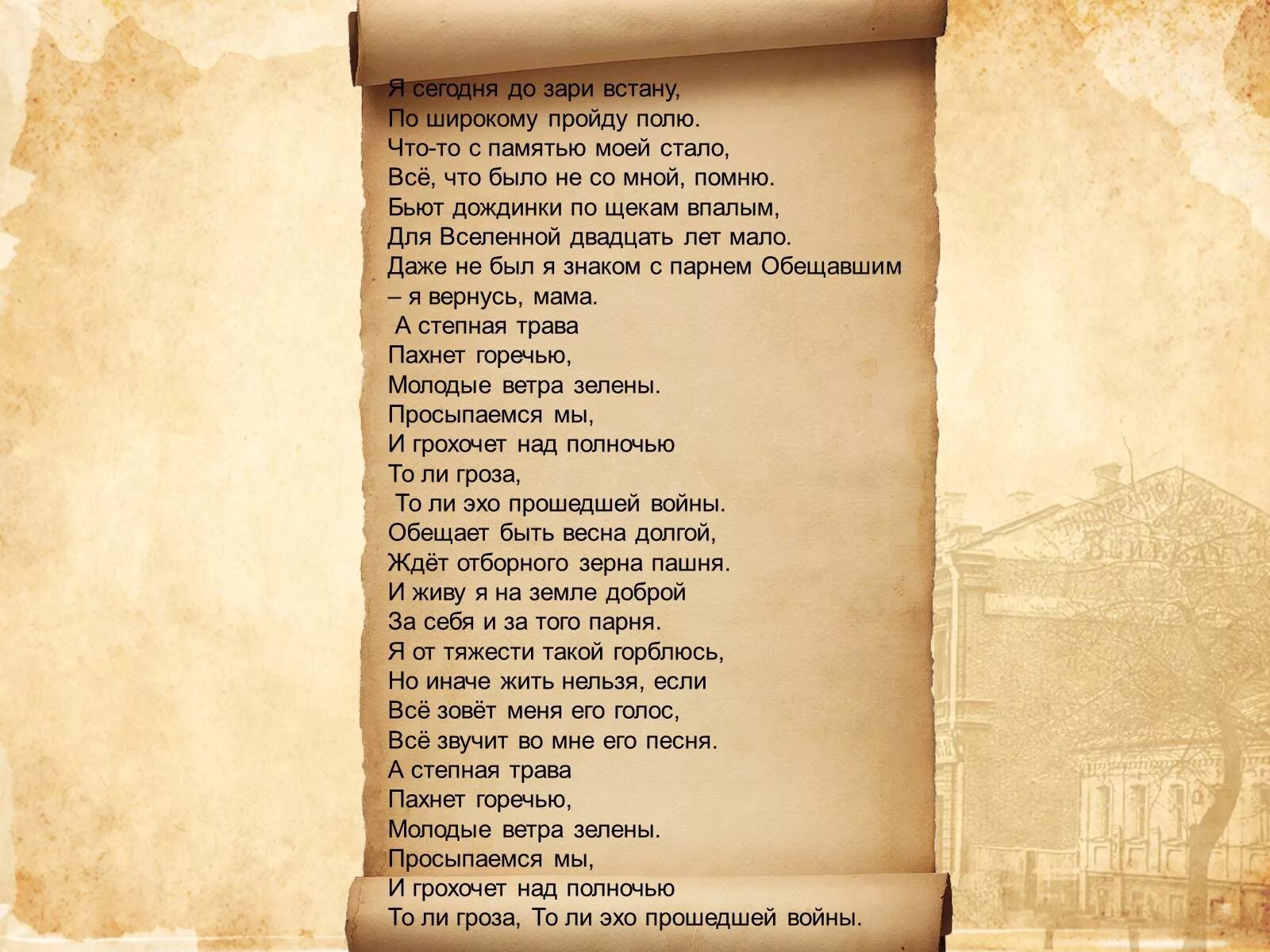 Я сегодня до зари встану,
По широкому пройду полю.
Что-то с памятью моей стало,
Всё, что было не со мной, помню.
Бьют дождинки по щекам впалым,
Для Вселенной двадцать лет мало.
Даже не был я знаком с парнем Обещавшим
– я вернусь, мама.
А степная трава
Пахнет горечью,
Молодые ветра зелены.
Просыпаемся мы,
И грохочет над полночью
То ли гроза,
То ли эхо прошедшей войны.
Обещает быть весна долгой,
Ждёт отборного зерна пашня.
И живу я на земле доброй
За себя и за того парня.
Я от тяжести такой горблюсь,
Но иначе жить нельзя, если
Всё зовёт меня его голос,
Всё звучит во мне его песня.
А степная трава
Пахнет горечью,
Молодые ветра зелены.
Просыпаемся мы,
И грохочет над полночью
То ли гроза, То ли эхо прошедшей войны.